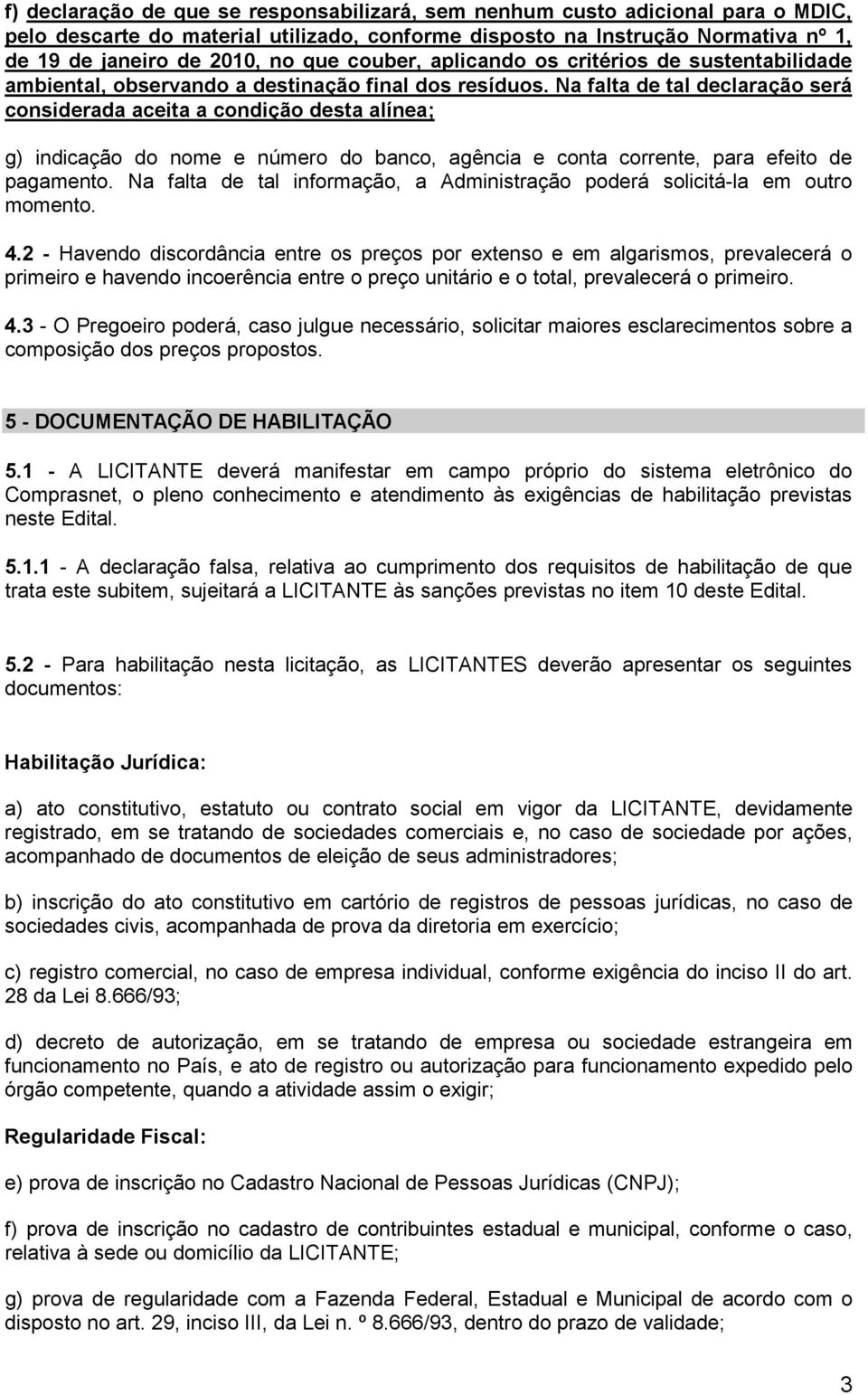 f) declaração de que se responsabilizará, sem nenhum custo adicional para o MDIC, pelo descarte do material utilizado, conforme disposto na Instrução Normativa nº 1, de 19 de janeiro de 2010, no que couber, aplicando os critérios de sustentabilidade ambiental, observando a destinação final dos resíduos. Na falta de tal declaração será considerada aceita a condição desta alínea;

g) indicação do nome e número do banco, agência e conta corrente, para efeito de pagamento. Na falta de tal informação, a Administração poderá solicitá-la em outro momento.

4.2 - Havendo discordância entre os preços por extenso e em algarismos, prevalecerá o primeiro e havendo incoerência entre o preço unitário e o total, prevalecerá o primeiro.

4.3 - O Pregoeiro poderá, caso julgue necessário, solicitar maiores esclarecimentos sobre a composição dos preços propostos.

5 - DOCUMENTAÇÃO DE HABILITAÇÃO

5.1 - A LICITANTE deverá manifestar em campo próprio do sistema eletrônico do Comprasnet, o pleno conhecimento e atendimento às exigências de habilitação previstas neste Edital.

5.1.1 - A declaração falsa, relativa ao cumprimento dos requisitos de habilitação de que trata este subitem, sujeitará a LICITANTE às sanções previstas no item 10 deste Edital.

5.2 - Para habilitação nesta licitação, as LICITANTES deverão apresentar os seguintes documentos:

Habilitação Jurídica:

a) ato constitutivo, estatuto ou contrato social em vigor da LICITANTE, devidamente registrado, em se tratando de sociedades comerciais e, no caso de sociedade por ações, acompanhado de documentos de eleição de seus administradores;

b) inscrição do ato constitutivo em cartório de registros de pessoas jurídicas, no caso de sociedades civis, acompanhada de prova da diretoria em exercício;

c) registro comercial, no caso de empresa individual, conforme exigência do inciso II do art. 28 da Lei 8.666/93;

d) decreto de autorização, em se tratando de empresa ou sociedade estrangeira em funcionamento no País, e ato de registro ou autorização para funcionamento expedido pelo órgão competente, quando a atividade assim o exigir;

Regularidade Fiscal:

e) prova de inscrição no Cadastro Nacional de Pessoas Jurídicas (CNPJ);

f) prova de inscrição no cadastro de contribuintes estadual e municipal, conforme o caso, relativa à sede ou domicílio da LICITANTE;

g) prova de regularidade com a Fazenda Federal, Estadual e Municipal de acordo com o disposto no art. 29, inciso III, da Lei n. º 8.666/93, dentro do prazo de validade;

3